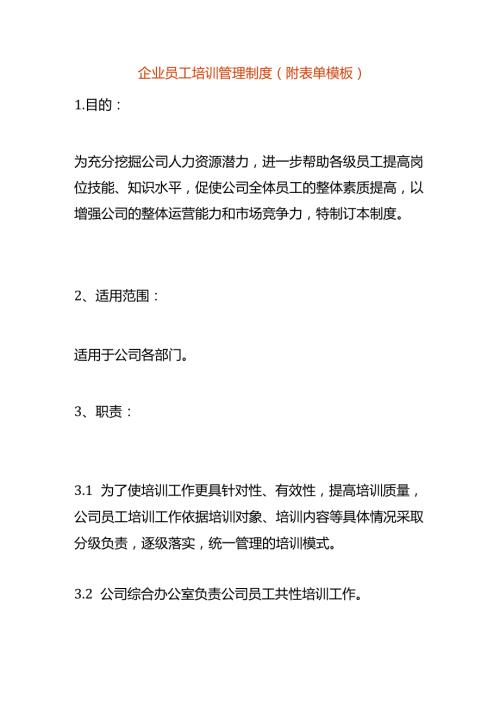 企业员工培训管理制度（附表单模板）

1.目的：

为充分挖掘公司人力资源潜力，进一步帮助各级员工提高岗位技能、知识水平，促使公司全体员工的整体素质提高，以增强公司的整体运营能力和市场竞争力，特制订本制度。

2、适用范围：

适用于公司各部门。

3、职责：

3.1 为了使培训工作更具针对性、有效性，提高培训质量，公司员工培训工作依据培训对象、培训内容等具体情况采取分级负责，逐级落实，统一管理的培训模式。

3.2 公司综合办公室负责公司员工共性培训工作。